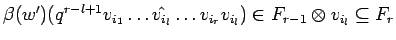 $\beta(w')(q^{r-l+1}v_{i_1}\ldots\hat{v_{i_l}}\ldots v_{i_r}v_{i_l}) \in F_{r-1}\otimes v_{i_l} \subseteq F_r$